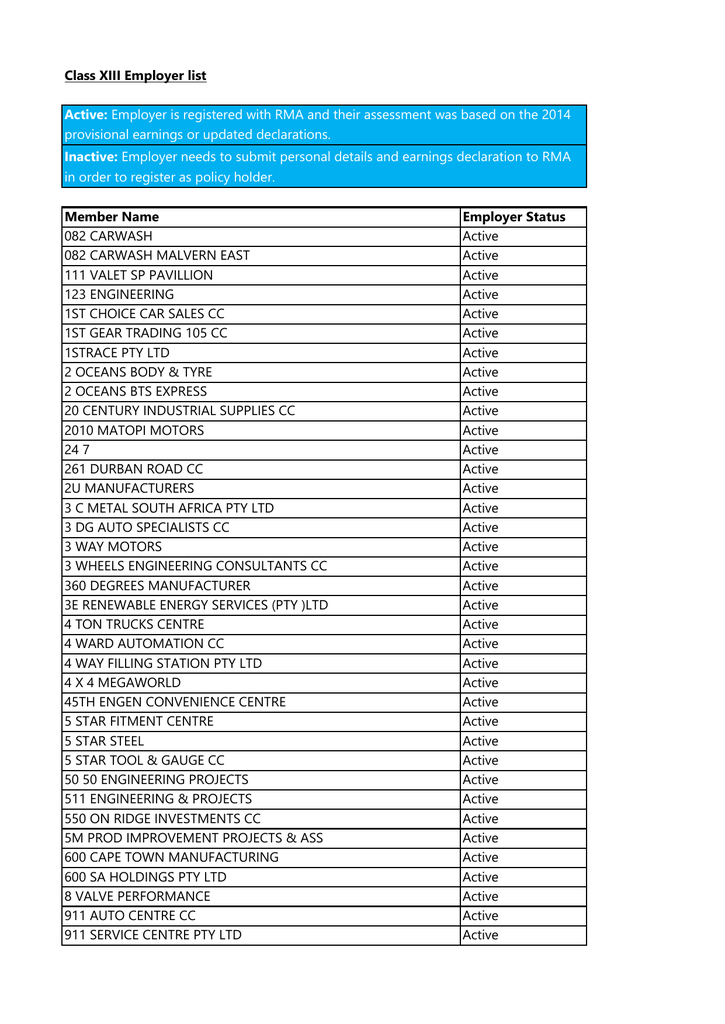 Class XIII Employer list

Active: Employer is registered with RMA and their assessment was based on the 2014 provisional earnings or updated declarations.
Inactive: Employer needs to submit personal details and earnings declaration to RMA in order to register as policy holder.

| Member Name | Employer Status |
|---|---|
| 082 CARWASH | Active |
| 082 CARWASH MALVERN EAST | Active |
| 111 VALET SP PAVILLION | Active |
| 123 ENGINEERING | Active |
| 1ST CHOICE CAR SALES CC | Active |
| 1ST GEAR TRADING 105 CC | Active |
| 1STRACE PTY LTD | Active |
| 2 OCEANS BODY & TYRE | Active |
| 2 OCEANS BTS EXPRESS | Active |
| 20 CENTURY INDUSTRIAL SUPPLIES CC | Active |
| 2010 MATOPI MOTORS | Active |
| 24 7 | Active |
| 261 DURBAN ROAD CC | Active |
| 2U MANUFACTURERS | Active |
| 3 C METAL SOUTH AFRICA PTY LTD | Active |
| 3 DG AUTO SPECIALISTS CC | Active |
| 3 WAY MOTORS | Active |
| 3 WHEELS ENGINEERING CONSULTANTS CC | Active |
| 360 DEGREES MANUFACTURER | Active |
| 3E RENEWABLE ENERGY SERVICES (PTY )LTD | Active |
| 4 TON TRUCKS CENTRE | Active |
| 4 WARD AUTOMATION CC | Active |
| 4 WAY FILLING STATION PTY LTD | Active |
| 4 X 4 MEGAWORLD | Active |
| 45TH ENGEN CONVENIENCE CENTRE | Active |
| 5 STAR FITMENT CENTRE | Active |
| 5 STAR STEEL | Active |
| 5 STAR TOOL & GAUGE CC | Active |
| 50 50 ENGINEERING PROJECTS | Active |
| 511 ENGINEERING & PROJECTS | Active |
| 550 ON RIDGE INVESTMENTS CC | Active |
| 5M PROD IMPROVEMENT PROJECTS & ASS | Active |
| 600 CAPE TOWN MANUFACTURING | Active |
| 600 SA HOLDINGS PTY LTD | Active |
| 8 VALVE PERFORMANCE | Active |
| 911 AUTO CENTRE CC | Active |
| 911 SERVICE CENTRE PTY LTD | Active |